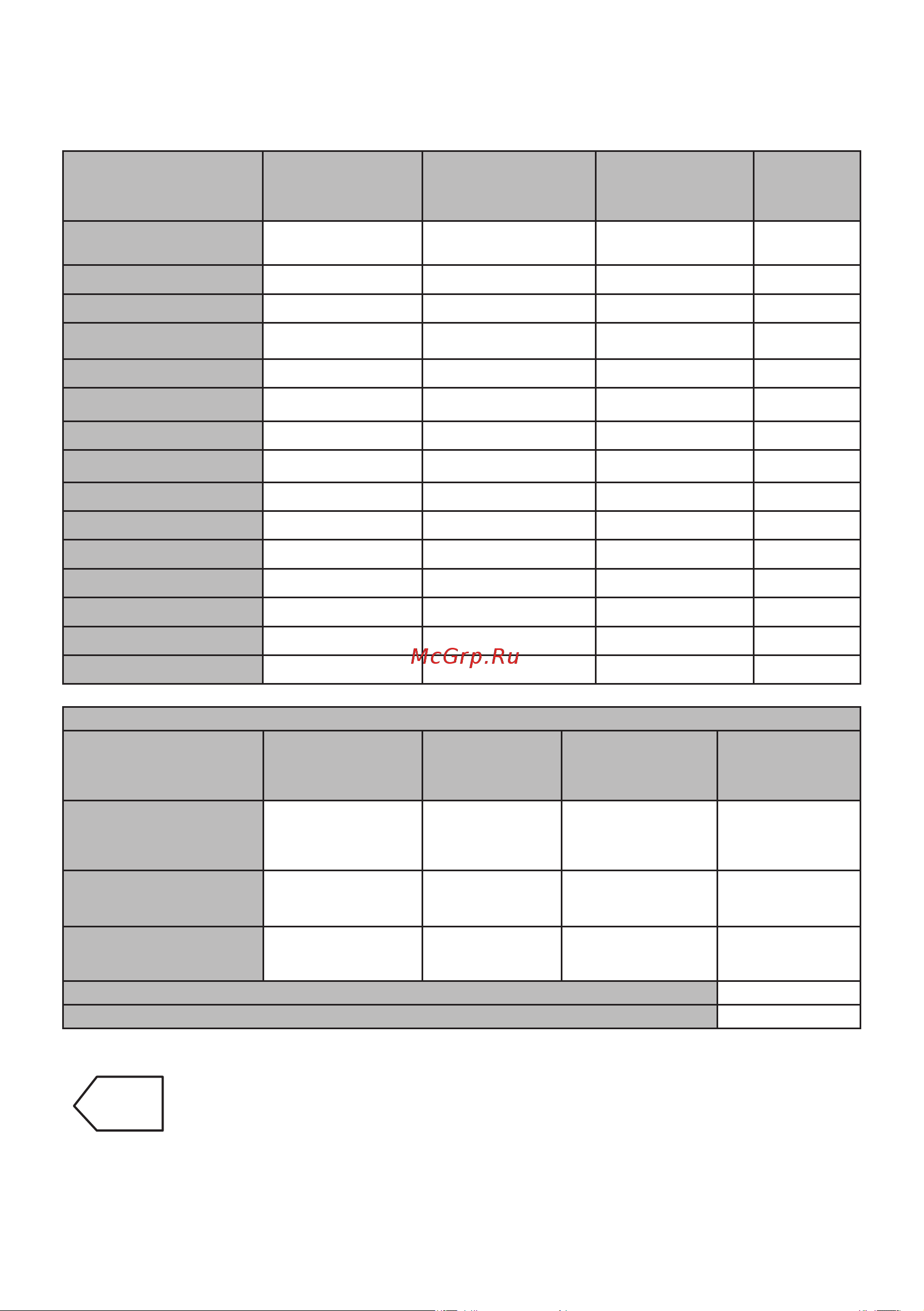 McGrp.Ru